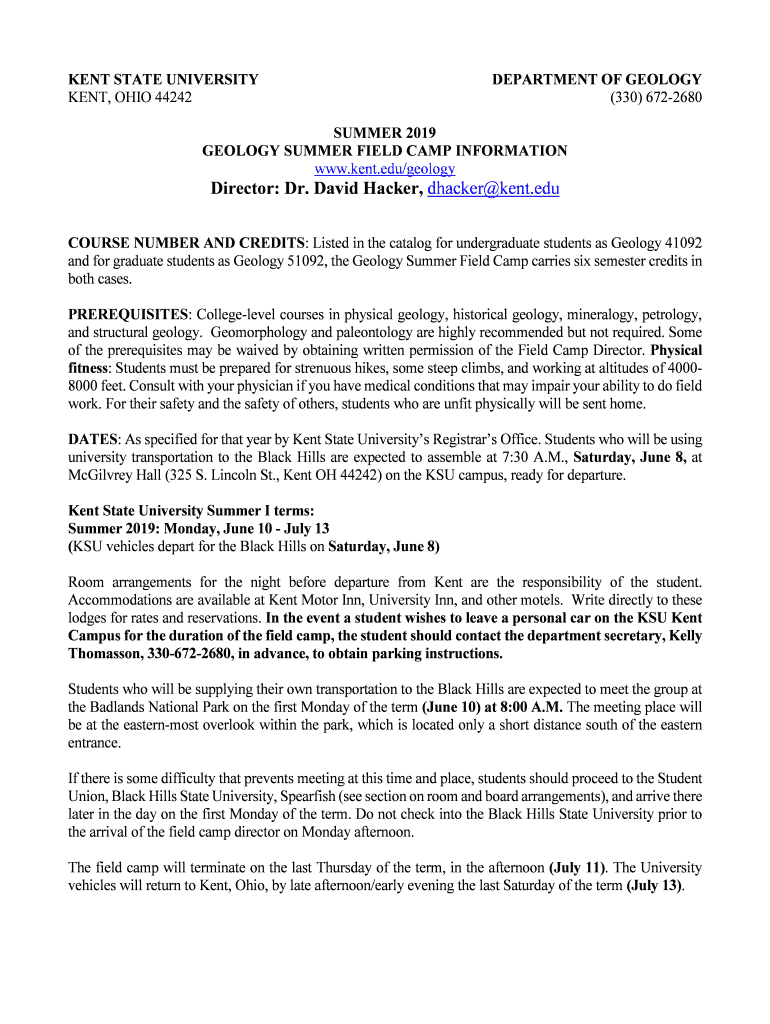 KENT STATE UNIVERSITY
KENT, OHIO 44242

DEPARTMENT OF GEOLOGY
(330) 672-2680

SUMMER 2019
GEOLOGY SUMMER FIELD CAMP INFORMATION
www.kent.edu/geology
Director: Dr. David Hacker, dhacker@kent.edu

COURSE NUMBER AND CREDITS: Listed in the catalog for undergraduate students as Geology 41092 and for graduate students as Geology 51092, the Geology Summer Field Camp carries six semester credits in both cases.

PREREQUISITES: College-level courses in physical geology, historical geology, mineralogy, petrology, and structural geology. Geomorphology and paleontology are highly recommended but not required. Some of the prerequisites may be waived by obtaining written permission of the Field Camp Director. Physical fitness: Students must be prepared for strenuous hikes, some steep climbs, and working at altitudes of 4000-8000 feet. Consult with your physician if you have medical conditions that may impair your ability to do field work. For their safety and the safety of others, students who are unfit physically will be sent home.

DATES: As specified for that year by Kent State University's Registrar's Office. Students who will be using university transportation to the Black Hills are expected to assemble at 7:30 A.M., Saturday, June 8, at McGilvrey Hall (325 S. Lincoln St., Kent OH 44242) on the KSU campus, ready for departure.

Kent State University Summer I terms:
Summer 2019: Monday, June 10 - July 13
(KSU vehicles depart for the Black Hills on Saturday, June 8)

Room arrangements for the night before departure from Kent are the responsibility of the student. Accommodations are available at Kent Motor Inn, University Inn, and other motels. Write directly to these lodges for rates and reservations. In the event a student wishes to leave a personal car on the KSU Kent Campus for the duration of the field camp, the student should contact the department secretary, Kelly Thomasson, 330-672-2680, in advance, to obtain parking instructions.

Students who will be supplying their own transportation to the Black Hills are expected to meet the group at the Badlands National Park on the first Monday of the term (June 10) at 8:00 A.M. The meeting place will be at the eastern-most overlook within the park, which is located only a short distance south of the eastern entrance.

If there is some difficulty that prevents meeting at this time and place, students should proceed to the Student Union, Black Hills State University, Spearfish (see section on room and board arrangements), and arrive there later in the day on the first Monday of the term. Do not check into the Black Hills State University prior to the arrival of the field camp director on Monday afternoon.

The field camp will terminate on the last Thursday of the term, in the afternoon (July 11). The University vehicles will return to Kent, Ohio, by late afternoon/early evening the last Saturday of the term (July 13).